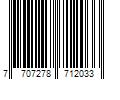 7 707278 712033